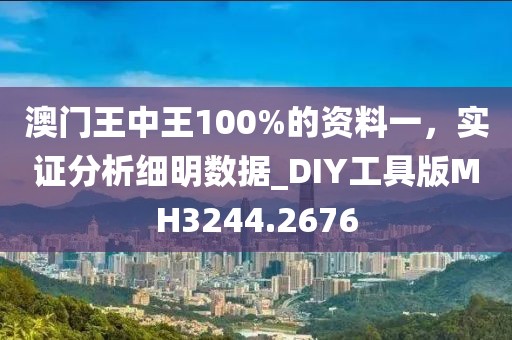 澳门王中王100%的资料一，实证分析细明数据_DIY工具版MH3244.2676